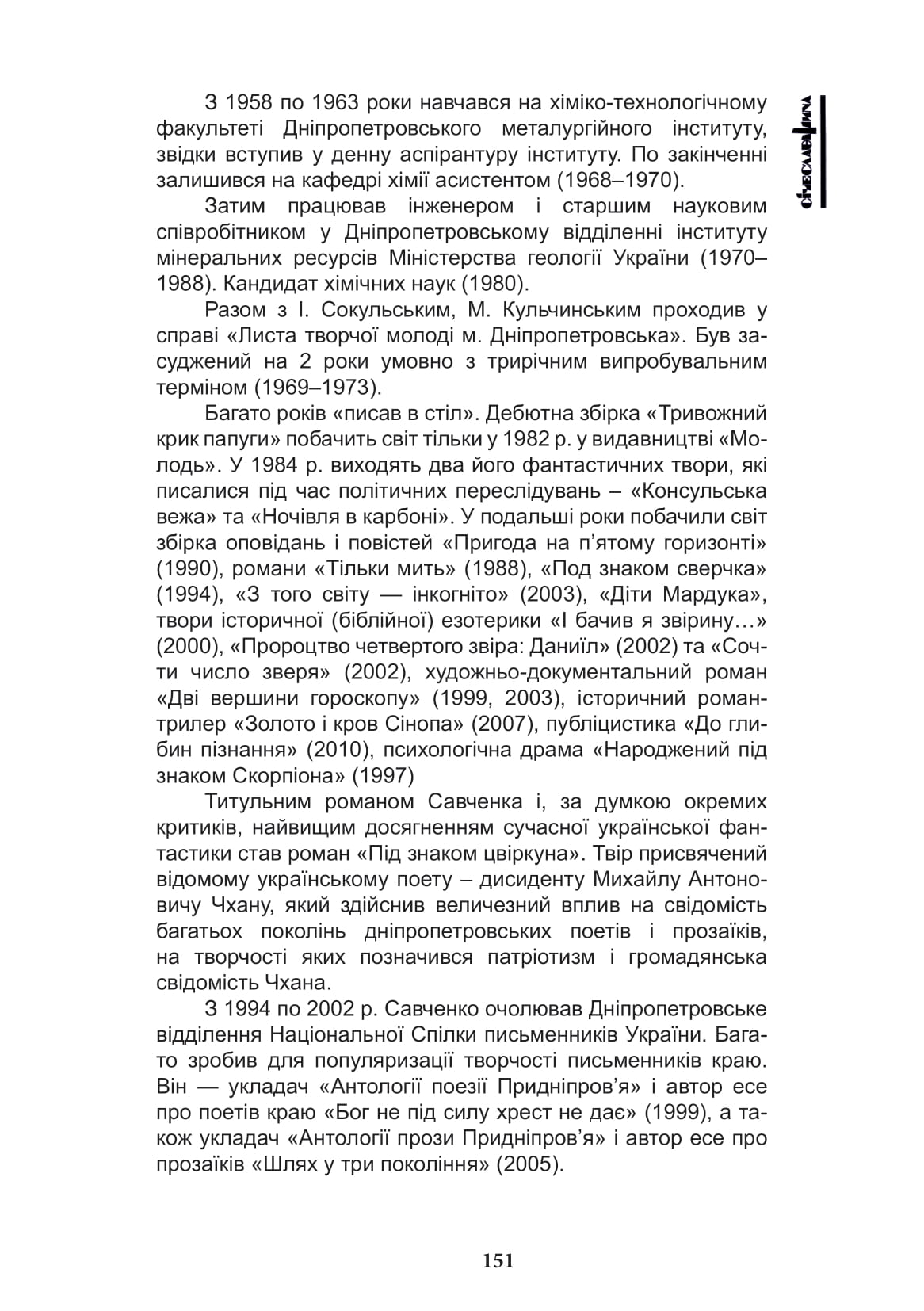 Січеславщина

З 1958 по 1963 роки навчався на хіміко-технологічному факультеті Дніпропетровського металургійного інституту, звідки вступив у денну аспірантуру інституту. По закінченні залишився на кафедрі хімії асистентом (1968–1970).

Затим працював інженером і старшим науковим співробітником у Дніпропетровському відділенні інституту мінеральних ресурсів Міністерства геології України (1970–1988). Кандидат хімічних наук (1980).

Разом з І. Сокульським, М. Кульчинським проходив у справі «Листа творчої молоді м. Дніпропетровська». Був засуджений на 2 роки умовно з трирічним випробувальним терміном (1969–1973).

Багато років «писав в стіл». Дебютна збірка «Тривожний крик папуги» побачить світ тільки у 1982 р. у видавництві «Молодь». У 1984 р. виходять два його фантастичних твори, які писалися під час політичних переслідувань – «Консульська вежа» та «Ночівля в карбоні». У подальші роки побачили світ збірка оповідань і повістей «Пригода на п'ятому горизонті» (1990), романи «Тільки мить» (1988), «Под знаком сверчка» (1994), «З того світу — інкогніто» (2003), «Діти Мардука», твори історичної (біблійної) езотерики «І бачив я звірину…» (2000), «Пророцтво четвертого звіра: Даниїл» (2002) та «Сочти число зверя» (2002), художньо-документальний роман «Дві вершини гороскопу» (1999, 2003), історичний роман-трилер «Золото і кров Сінопа» (2007), публіцистика «До глибин пізнання» (2010), психологічна драма «Народжений під знаком Скорпіона» (1997)

Титульним романом Савченка і, за думкою окремих критиків, найвищим досягненням сучасної української фантастики став роман «Під знаком цвіркуна». Твір присвячений відомому українському поету – дисиденту Михайлу Антоновичу Чхану, який здійснив величезний вплив на свідомість багатьох поколінь дніпропетровських поетів і прозаїків, на творчості яких позначився патріотизм і громадянська свідомість Чхана.

З 1994 по 2002 р. Савченко очолював Дніпропетровське відділення Національної Спілки письменників України. Багато зробив для популяризації творчості письменників краю. Він — укладач «Антології поезії Придніпров'я» і автор есе про поетів краю «Бог не під силу хрест не дає» (1999), а також укладач «Антології прози Придніпров'я» і автор есе про прозаїків «Шлях у три покоління» (2005).

151